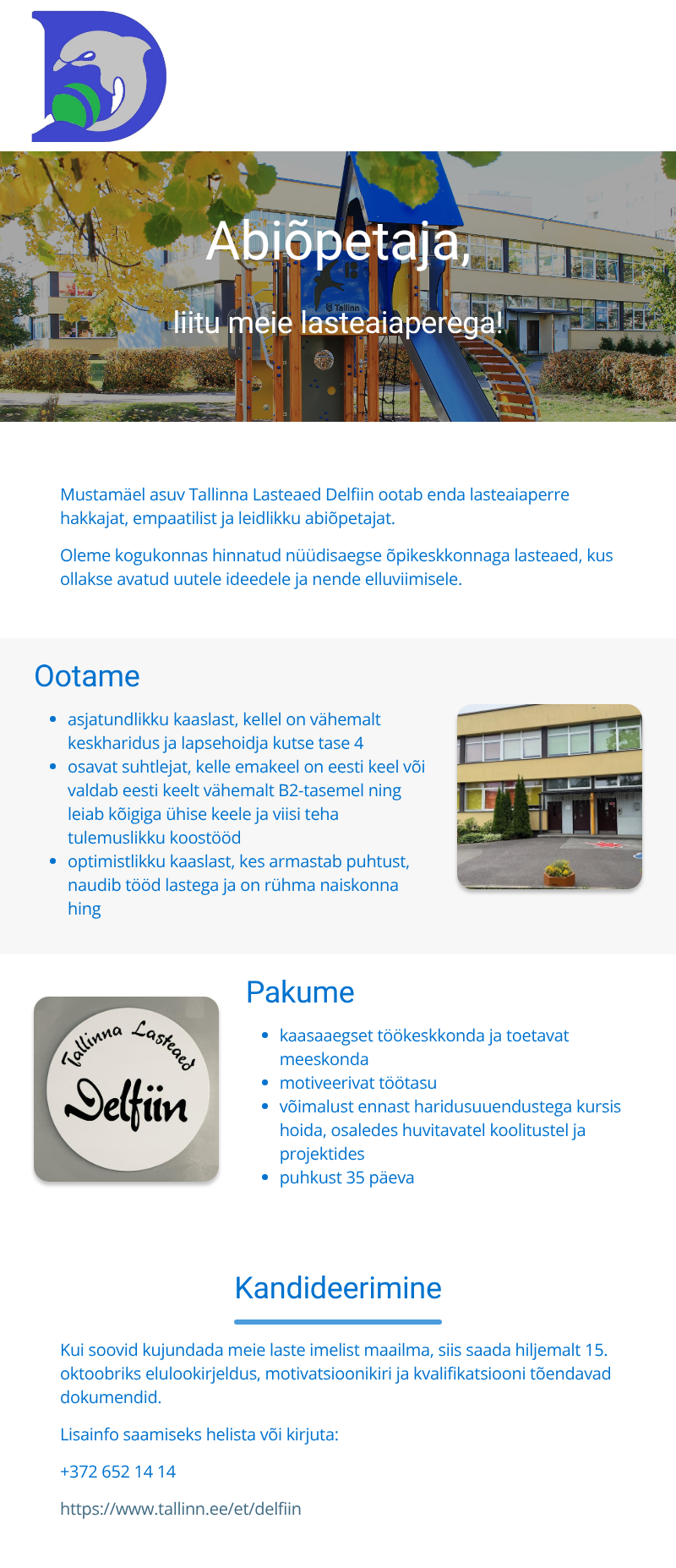 Abiõpetaja,

liitu meie lasteaiaperega!

Mustamäel asuv Tallinna Lasteaed Delfiin ootab enda lasteaiaperre hakkajat, empaatilist ja leidlikku abiõpetajat.

Oleme kogukonnas hinnatud nüüdisaegse õpikeskkonnaga lasteaed, kus ollakse avatud uutele ideedele ja nende elluviimisele.

Ootame

• asjatundlikku kaaslast, kellel on vähemalt keskharidus ja lapsehoidja kutse tase 4
• osavat suhtlejat, kelle emakeel on eesti keel või valdab eesti keelt vähemalt B2-tasemel ning leiab kõigiga ühise keele ja viisi teha tulemuslikku koostööd
• optimistlikku kaaslast, kes armastab puhtust, naudib tööd lastega ja on rühma naiskonna hing

Tallinna Lasteaed
Delfiin

Pakume

• kaasaaegset töökeskkonda ja toetavat meeskonda
• motiveerivat töötasu
• võimalust ennast haridusuuendustega kursis hoida, osaledes huvitavatel koolitustel ja projektides
• puhkust 35 päeva

Kandideerimine

Kui soovid kujundada meie laste imelist maailma, siis saada hiljemalt 15. oktoobriks elulookirjeldus, motivatsioonikiri ja kvalifikatsiooni tõendavad dokumendid.

Lisainfo saamiseks helista või kirjuta:

+372 652 14 14

https://www.tallinn.ee/et/delfiin